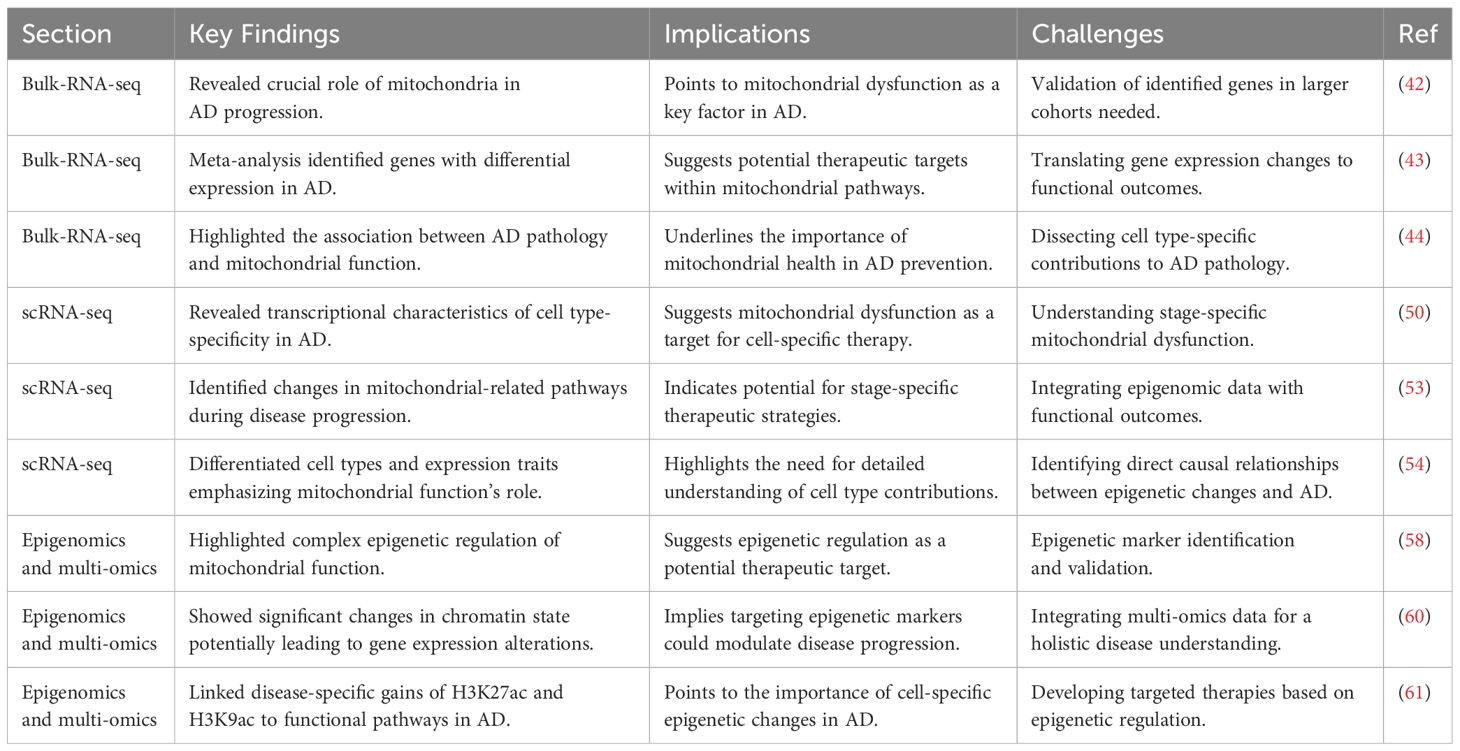 | Section | Key Findings | Implications | Challenges | Ref |
|---|---|---|---|---|
| Bulk-RNA-seq | Revealed crucial role of mitochondria in AD progression. | Points to mitochondrial dysfunction as a key factor in AD. | Validation of identified genes in larger cohorts needed. | (42) |
| Bulk-RNA-seq | Meta-analysis identified genes with differential expression in AD. | Suggests potential therapeutic targets within mitochondrial pathways. | Translating gene expression changes to functional outcomes. | (43) |
| Bulk-RNA-seq | Highlighted the association between AD pathology and mitochondrial function. | Underlines the importance of mitochondrial health in AD prevention. | Dissecting cell type-specific contributions to AD pathology. | (44) |
| scRNA-seq | Revealed transcriptional characteristics of cell type-specificity in AD. | Suggests mitochondrial dysfunction as a target for cell-specific therapy. | Understanding stage-specific mitochondrial dysfunction. | (50) |
| scRNA-seq | Identified changes in mitochondrial-related pathways during disease progression. | Indicates potential for stage-specific therapeutic strategies. | Integrating epigenomic data with functional outcomes. | (53) |
| scRNA-seq | Differentiated cell types and expression traits emphasizing mitochondrial function's role. | Highlights the need for detailed understanding of cell type contributions. | Identifying direct causal relationships between epigenetic changes and AD. | (54) |
| Epigenomics and multi-omics | Highlighted complex epigenetic regulation of mitochondrial function. | Suggests epigenetic regulation as a potential therapeutic target. | Epigenetic marker identification and validation. | (58) |
| Epigenomics and multi-omics | Showed significant changes in chromatin state potentially leading to gene expression alterations. | Implies targeting epigenetic markers could modulate disease progression. | Integrating multi-omics data for a holistic disease understanding. | (60) |
| Epigenomics and multi-omics | Linked disease-specific gains of H3K27ac and H3K9ac to functional pathways in AD. | Points to the importance of cell-specific epigenetic changes in AD. | Developing targeted therapies based on epigenetic regulation. | (61) |